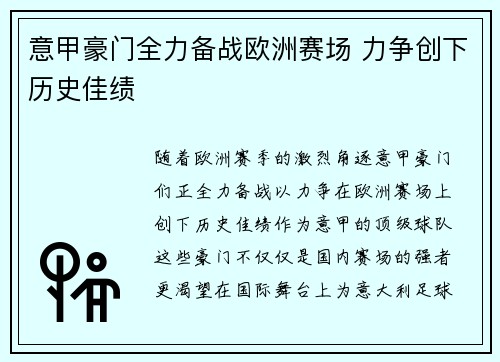 意甲豪门全力备战欧洲赛场 力争创下历史佳绩

随着欧洲赛季的激烈角逐意甲豪门们正全力备战以力争在欧洲赛场上创下历史佳绩作为意甲的顶级球队这些豪门不仅仅是国内赛场的强者更渴望在国际舞台上为意大利足球